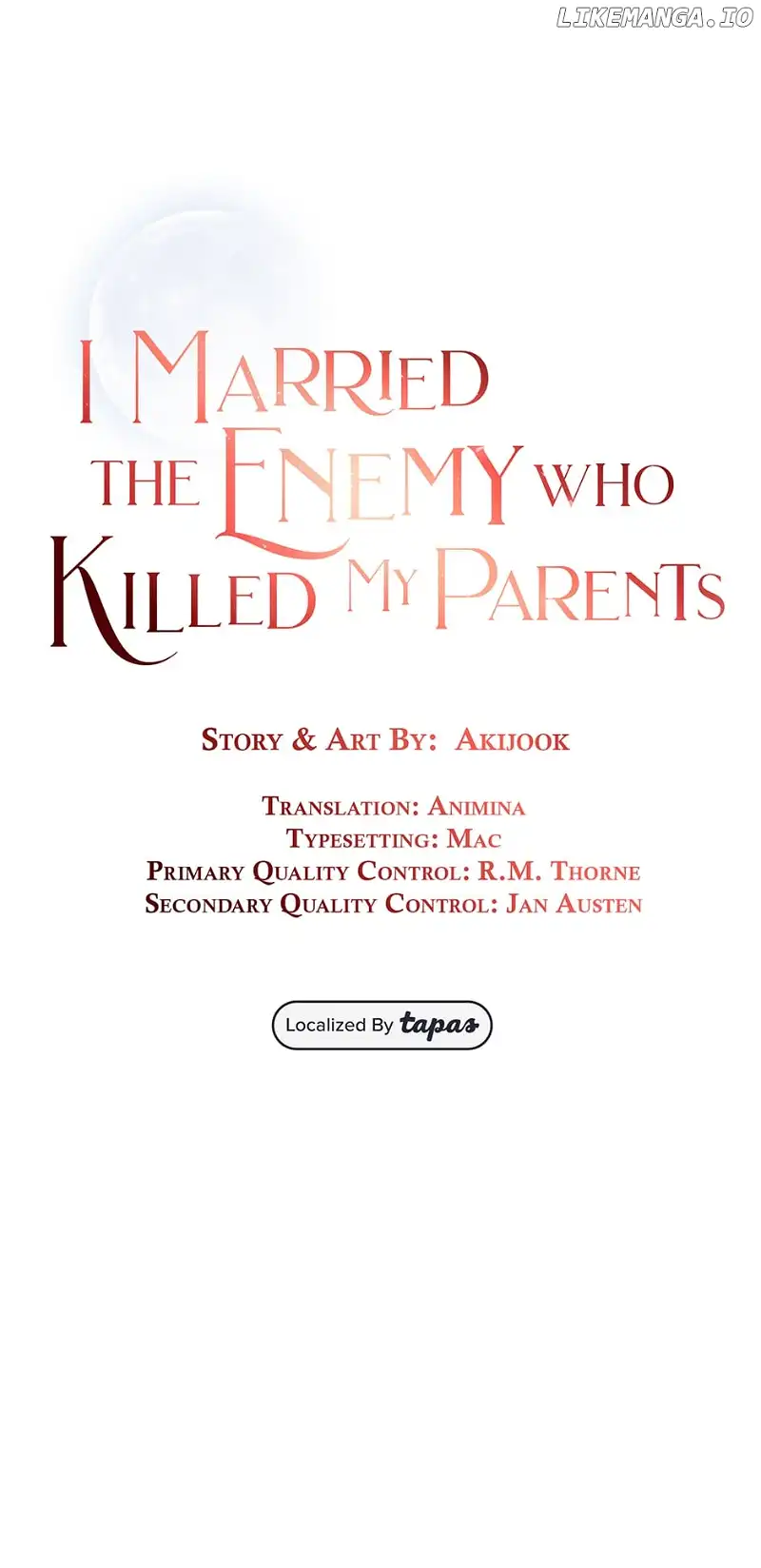 LIKEMANGA.IO

I MARRIED THE ENEMY WHO KILLED MY PARENTS

STORY & ART BY: AKIJOOK

TRANSLATION: ANIMINA
TYPESETTING: MAC
PRIMARY QUALITY CONTROL: R.M. THORNE
SECONDARY QUALITY CONTROL: JAN AUSTEN

Localized By tapas